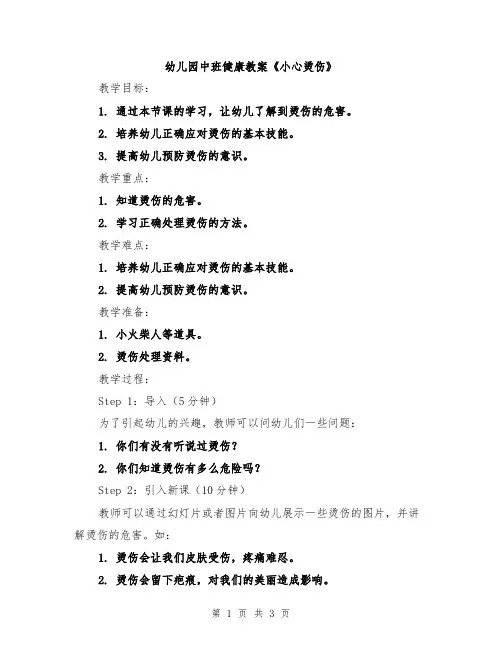 幼儿园中班健康教案《小心烫伤》

教学目标：

1. 通过本节课的学习，让幼儿了解到烫伤的危害。

2. 培养幼儿正确应对烫伤的基本技能。

3. 提高幼儿预防烫伤的意识。

教学重点：

1. 知道烫伤的危害。

2. 学习正确处理烫伤的方法。

教学难点：

1. 培养幼儿正确应对烫伤的基本技能。

2. 提高幼儿预防烫伤的意识。

教学准备：

1. 小火柴人等道具。

2. 烫伤处理资料。

教学过程：

Step 1：导入（5分钟）

为了引起幼儿的兴趣，教师可以问幼儿们一些问题：

1. 你们有没有听说过烫伤？

2. 你们知道烫伤有多么危险吗？

Step 2：引入新课（10分钟）

教师可以通过幻灯片或者图片向幼儿展示一些烫伤的图片，并讲解烫伤的危害。如：

1. 烫伤会让我们皮肤受伤，疼痛难忍。

2. 烫伤会留下疤痕，对我们的美丽造成影响。

第 1 页 共 3 页